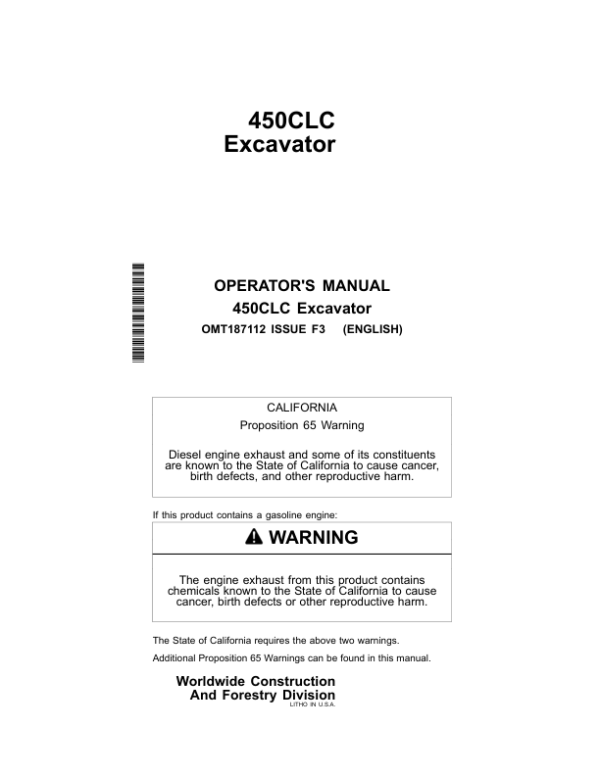 450CLC
Excavator

OPERATOR'S MANUAL
450CLC Excavator
OMT187112 ISSUE F3 (ENGLISH)

CALIFORNIA
Proposition 65 Warning

Diesel engine exhaust and some of its constituents are known to the State of California to cause cancer, birth defects, and other reproductive harm.

If this product contains a gasoline engine:

WARNING

The engine exhaust from this product contains chemicals known to the State of California to cause cancer, birth defects or other reproductive harm.

The State of California requires the above two warnings.

Additional Proposition 65 Warnings can be found in this manual.

Worldwide Construction
And Forestry Division
LITHO IN U.S.A.